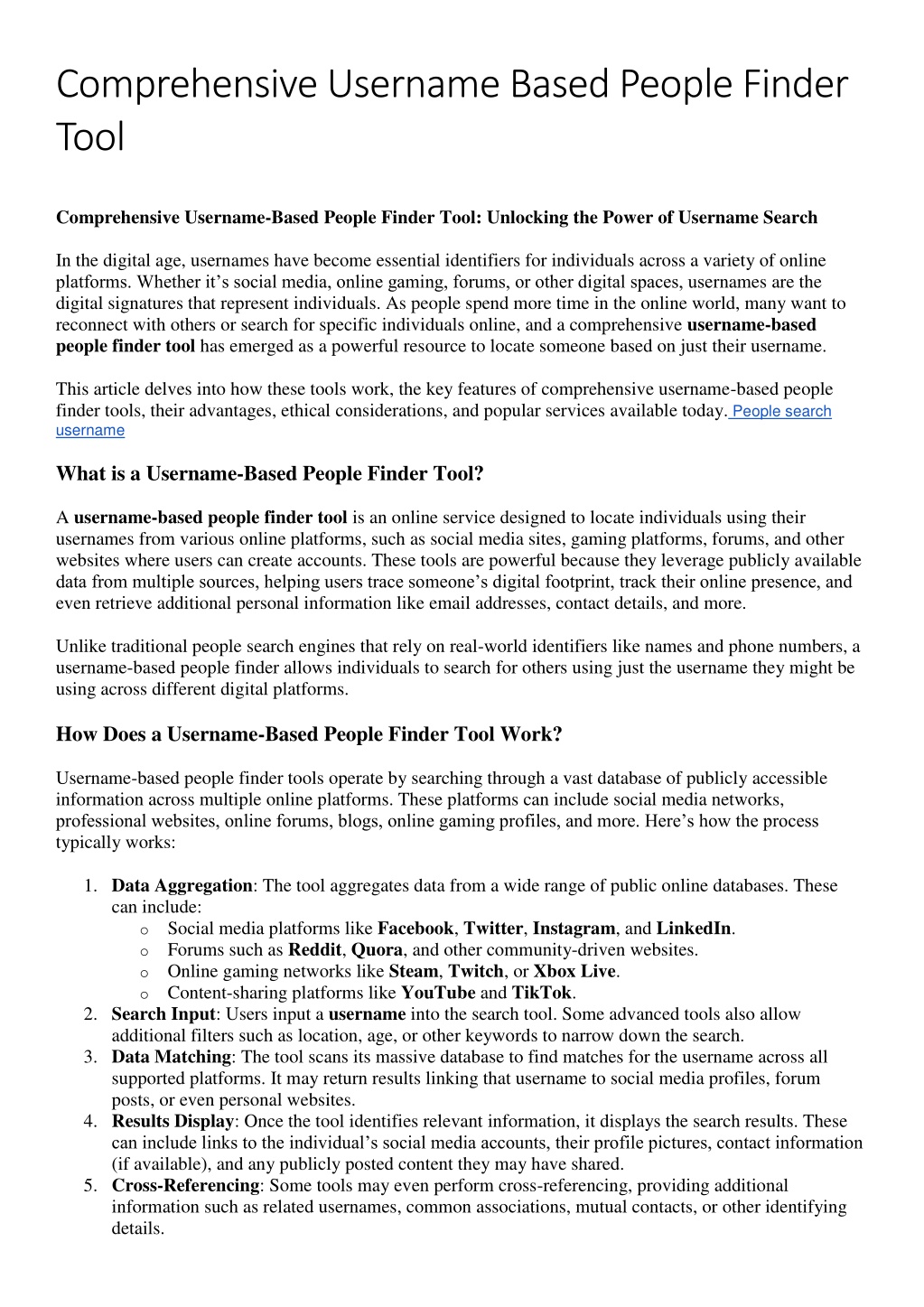 Comprehensive Username Based People Finder Tool

Comprehensive Username-Based People Finder Tool: Unlocking the Power of Username Search

In the digital age, usernames have become essential identifiers for individuals across a variety of online platforms. Whether it's social media, online gaming, forums, or other digital spaces, usernames are the digital signatures that represent individuals. As people spend more time in the online world, many want to reconnect with others or search for specific individuals online, and a comprehensive username-based people finder tool has emerged as a powerful resource to locate someone based on just their username.

This article delves into how these tools work, the key features of comprehensive username-based people finder tools, their advantages, ethical considerations, and popular services available today. People search username

What is a Username-Based People Finder Tool?

A username-based people finder tool is an online service designed to locate individuals using their usernames from various online platforms, such as social media sites, gaming platforms, forums, and other websites where users can create accounts. These tools are powerful because they leverage publicly available data from multiple sources, helping users trace someone's digital footprint, track their online presence, and even retrieve additional personal information like email addresses, contact details, and more.

Unlike traditional people search engines that rely on real-world identifiers like names and phone numbers, a username-based people finder allows individuals to search for others using just the username they might be using across different digital platforms.

How Does a Username-Based People Finder Tool Work?

Username-based people finder tools operate by searching through a vast database of publicly accessible information across multiple online platforms. These platforms can include social media networks, professional websites, online forums, blogs, online gaming profiles, and more. Here's how the process typically works:

1. Data Aggregation: The tool aggregates data from a wide range of public online databases. These can include:
   o Social media platforms like Facebook, Twitter, Instagram, and LinkedIn.
   o Forums such as Reddit, Quora, and other community-driven websites.
   o Online gaming networks like Steam, Twitch, or Xbox Live.
   o Content-sharing platforms like YouTube and TikTok.
2. Search Input: Users input a username into the search tool. Some advanced tools also allow additional filters such as location, age, or other keywords to narrow down the search.
3. Data Matching: The tool scans its massive database to find matches for the username across all supported platforms. It may return results linking that username to social media profiles, forum posts, or even personal websites.
4. Results Display: Once the tool identifies relevant information, it displays the search results. These can include links to the individual's social media accounts, their profile pictures, contact information (if available), and any publicly posted content they may have shared.
5. Cross-Referencing: Some tools may even perform cross-referencing, providing additional information such as related usernames, common associations, mutual contacts, or other identifying details.